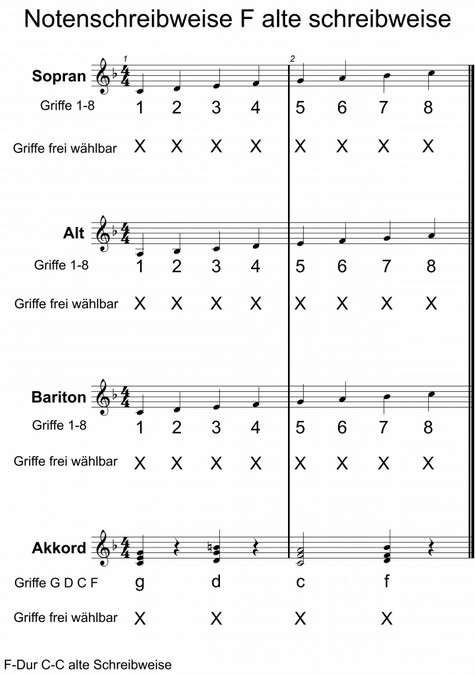 Notenschreibweise F alte schreibweise

1 2

Sopran
Griffe 1-8 1 2 3 4 5 6 7 8
Griffe frei wählbar X X X X X X X X

Alt
Griffe 1-8 1 2 3 4 5 6 7 8
Griffe frei wählbar X X X X X X X X

Bariton
Griffe 1-8 1 2 3 4 5 6 7 8
Griffe frei wählbar X X X X X X X X

Akkord
Griffe G D C F g d c f
Griffe frei wählbar X X X X

F-Dur C-C alte Schreibweise